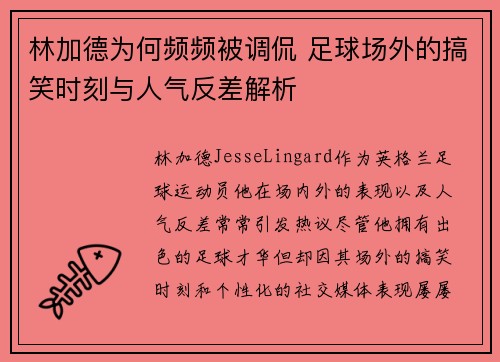 林加德为何频频被调侃 足球场外的搞笑时刻与人气反差解析

林加德JesseLingard作为英格兰足球运动员他在场内外的表现以及人气反差常常引发热议尽管他拥有出色的足球才华但却因其场外的搞笑时刻和个性化的社交媒体表现屡屡